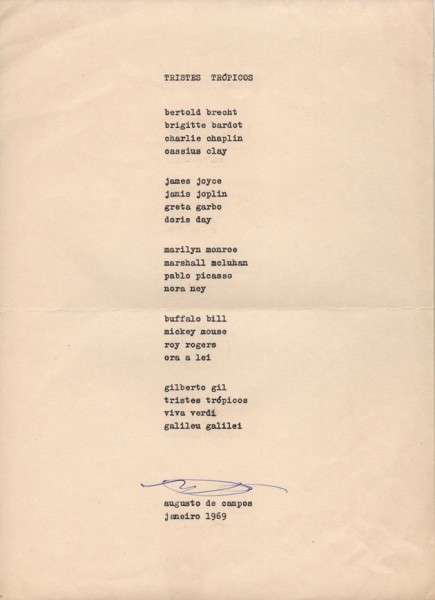 TRISTES TRÓPICOS

bertold brecht
brigitte bardot
charlie chaplin
cassius clay

james joyce
janis joplin
greta garbo
doris day

marilyn monroe
marshall mcluhan
pablo picasso
nora ney

buffalo bill
mickey mouse
roy rogers
ora a lei

gilberto gil
tristes trópicos
viva verdi
galileu galilei

augusto de campos
janeiro 1969